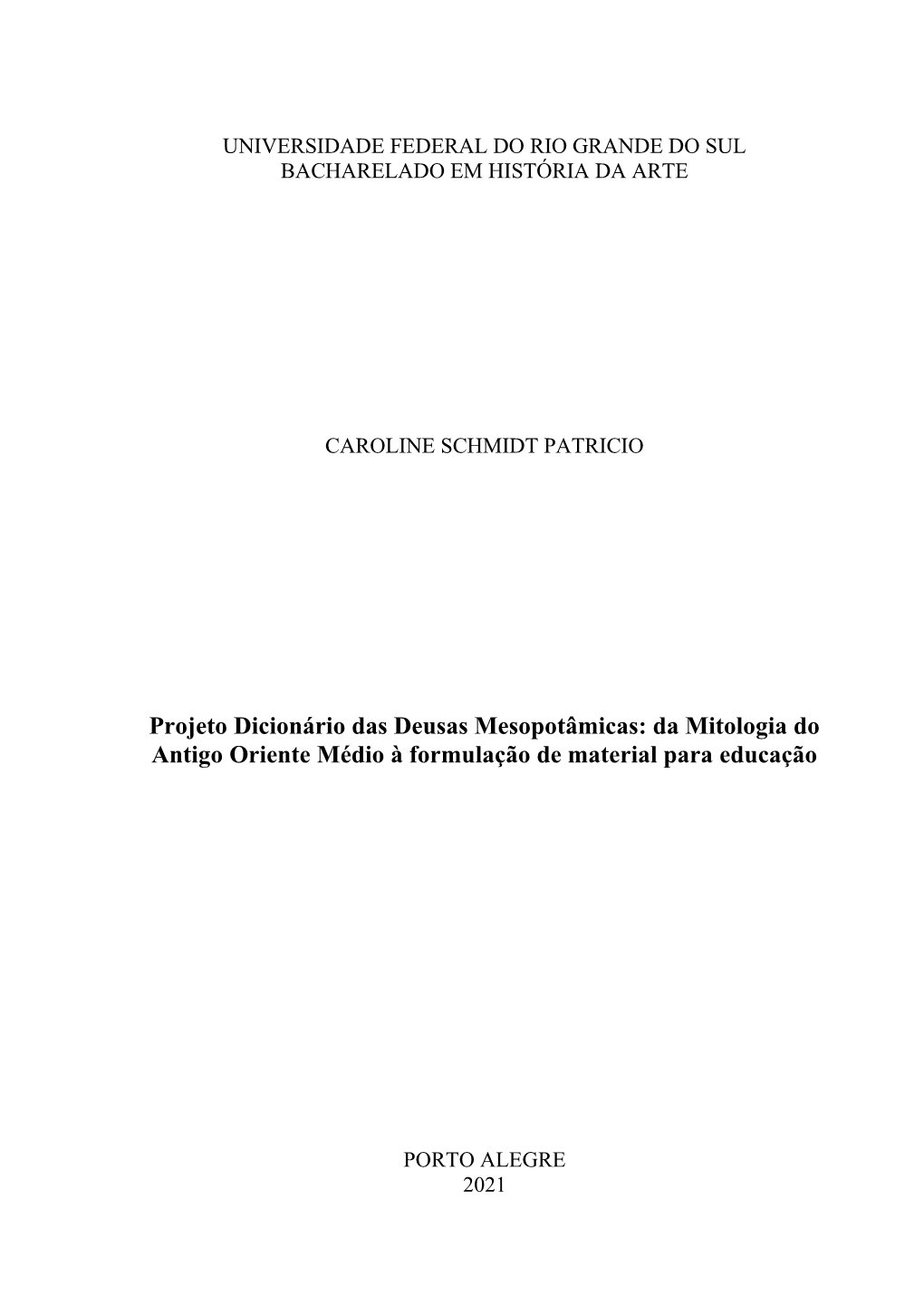 UNIVERSIDADE FEDERAL DO RIO GRANDE DO SUL
BACHARELADO EM HISTÓRIA DA ARTE

CAROLINE SCHMIDT PATRICIO

Projeto Dicionário das Deusas Mesopotâmicas: da Mitologia do Antigo Oriente Médio à formulação de material para educação

PORTO ALEGRE
2021